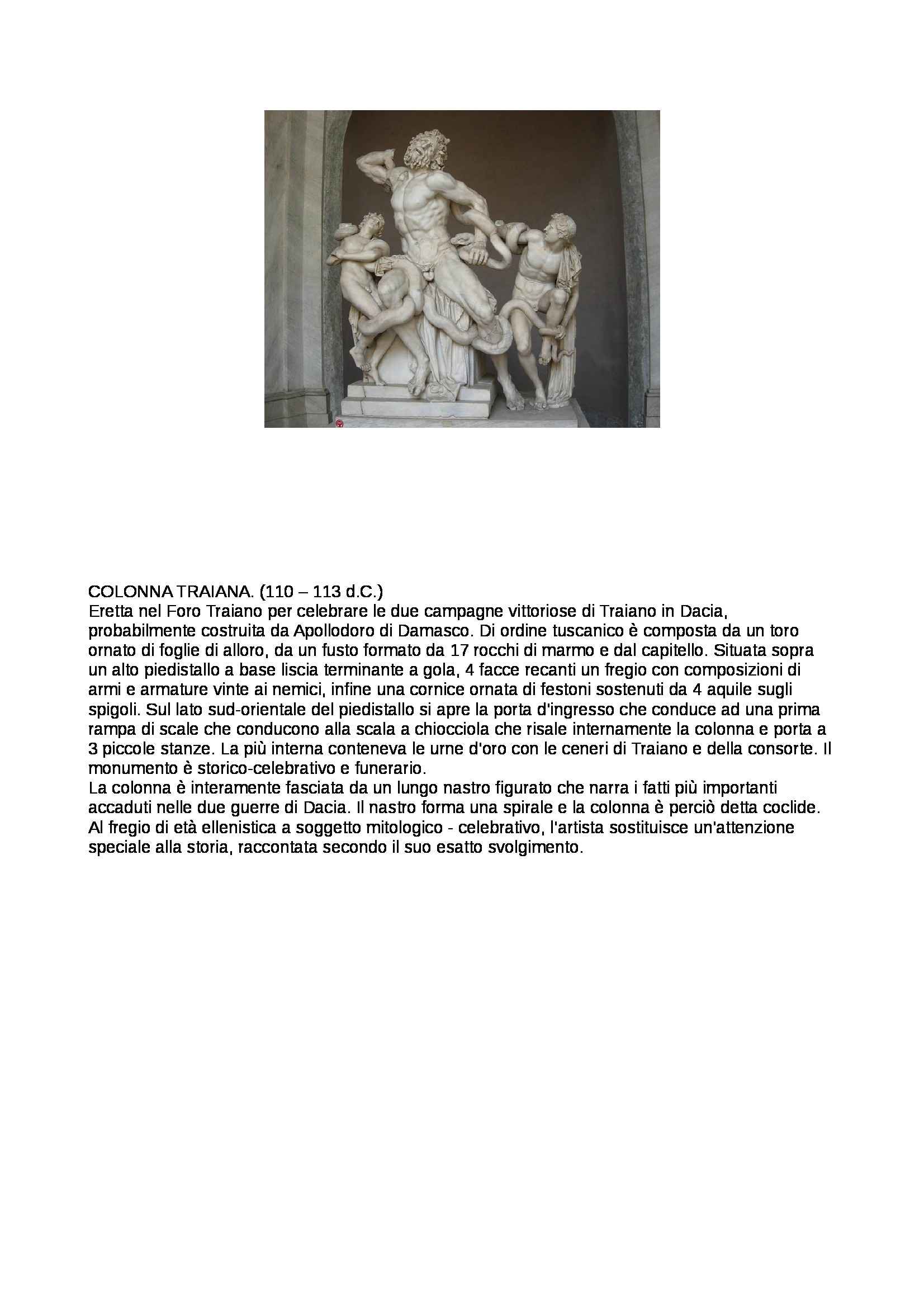 COLONNA TRAIANA. (110 – 113 d.C.)
Eretta nel Foro Traiano per celebrare le due campagne vittoriose di Traiano in Dacia, probabilmente costruita da Apollodoro di Damasco. Di ordine tuscanico è composta da un toro ornato di foglie di alloro, da un fusto formato da 17 rocchi di marmo e dal capitello. Situata sopra un alto piedistallo a base liscia terminante a gola, 4 facce recanti un fregio con composizioni di armi e armature vinte ai nemici, infine una cornice ornata di festoni sostenuti da 4 aquile sugli spigoli. Sul lato sud-orientale del piedistallo si apre la porta d'ingresso che conduce ad una prima rampa di scale che conducono alla scala a chiocciola che risale internamente la colonna e porta a 3 piccole stanze. La più interna conteneva le urne d'oro con le ceneri di Traiano e della consorte. Il monumento è storico-celebrativo e funerario.
La colonna è interamente fasciata da un lungo nastro figurato che narra i fatti più importanti accaduti nelle due guerre di Dacia. Il nastro forma una spirale e la colonna è perciò detta coclide. Al fregio di età ellenistica a soggetto mitologico - celebrativo, l'artista sostituisce un'attenzione speciale alla storia, raccontata secondo il suo esatto svolgimento.